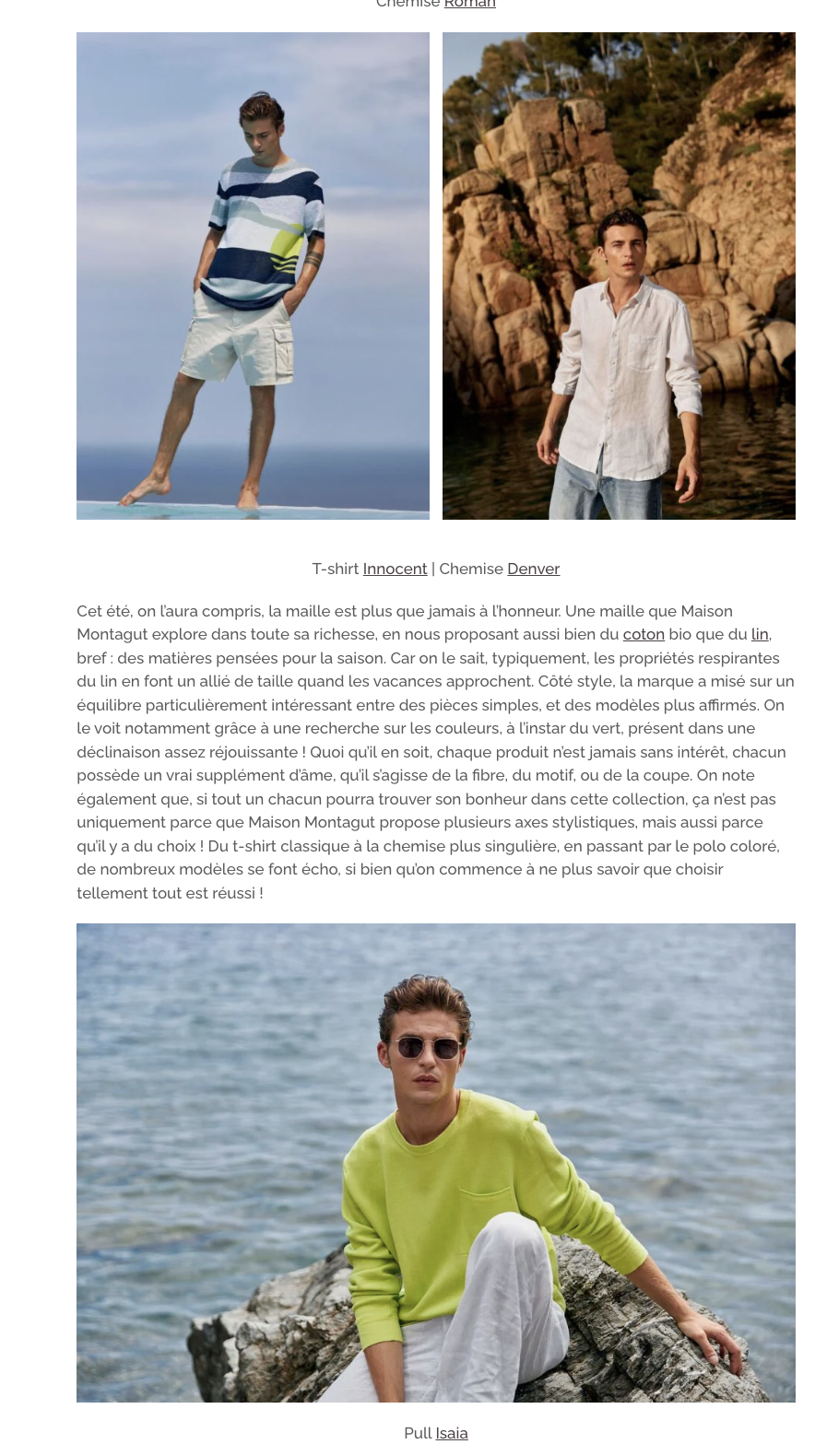 Chemise Roman

T-shirt Innocent | Chemise Denver

Cet été, on l'aura compris, la maille est plus que jamais à l'honneur. Une maille que Maison Montagut explore dans toute sa richesse, en nous proposant aussi bien du coton bio que du lin, bref : des matières pensées pour la saison. Car on le sait, typiquement, les propriétés respirantes du lin en font un allié de taille quand les vacances approchent. Côté style, la marque a misé sur un équilibre particulièrement intéressant entre des pièces simples, et des modèles plus affirmés. On le voit notamment grâce à une recherche sur les couleurs, à l'instar du vert, présent dans une déclinaison assez réjouissante ! Quoi qu'il en soit, chaque produit n'est jamais sans intérêt, chacun possède un vrai supplément d'âme, qu'il s'agisse de la fibre, du motif, ou de la coupe. On note également que, si tout un chacun pourra trouver son bonheur dans cette collection, ça n'est pas uniquement parce que Maison Montagut propose plusieurs axes stylistiques, mais aussi parce qu'il y a du choix ! Du t-shirt classique à la chemise plus singulière, en passant par le polo coloré, de nombreux modèles se font écho, si bien qu'on commence à ne plus savoir que choisir tellement tout est réussi !

Pull Isaia